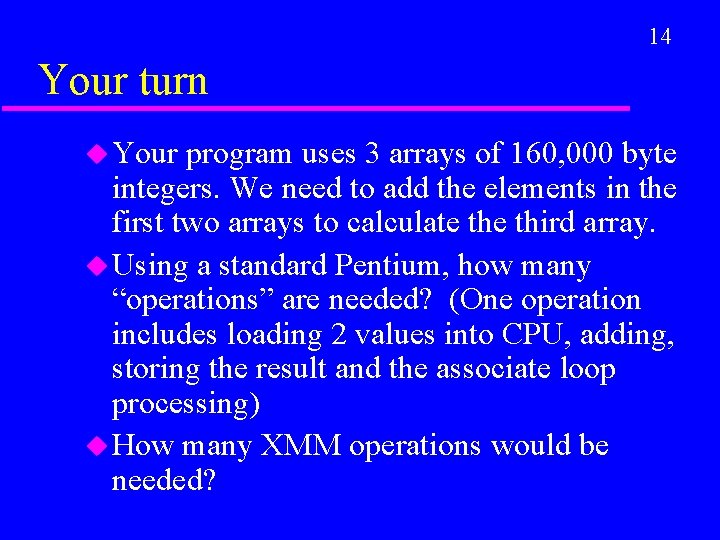 14

Your turn

Your program uses 3 arrays of 160,000 byte integers. We need to add the elements in the first two arrays to calculate the third array.

Using a standard Pentium, how many “operations” are needed? (One operation includes loading 2 values into CPU, adding, storing the result and the associate loop processing)

How many XMM operations would be needed?